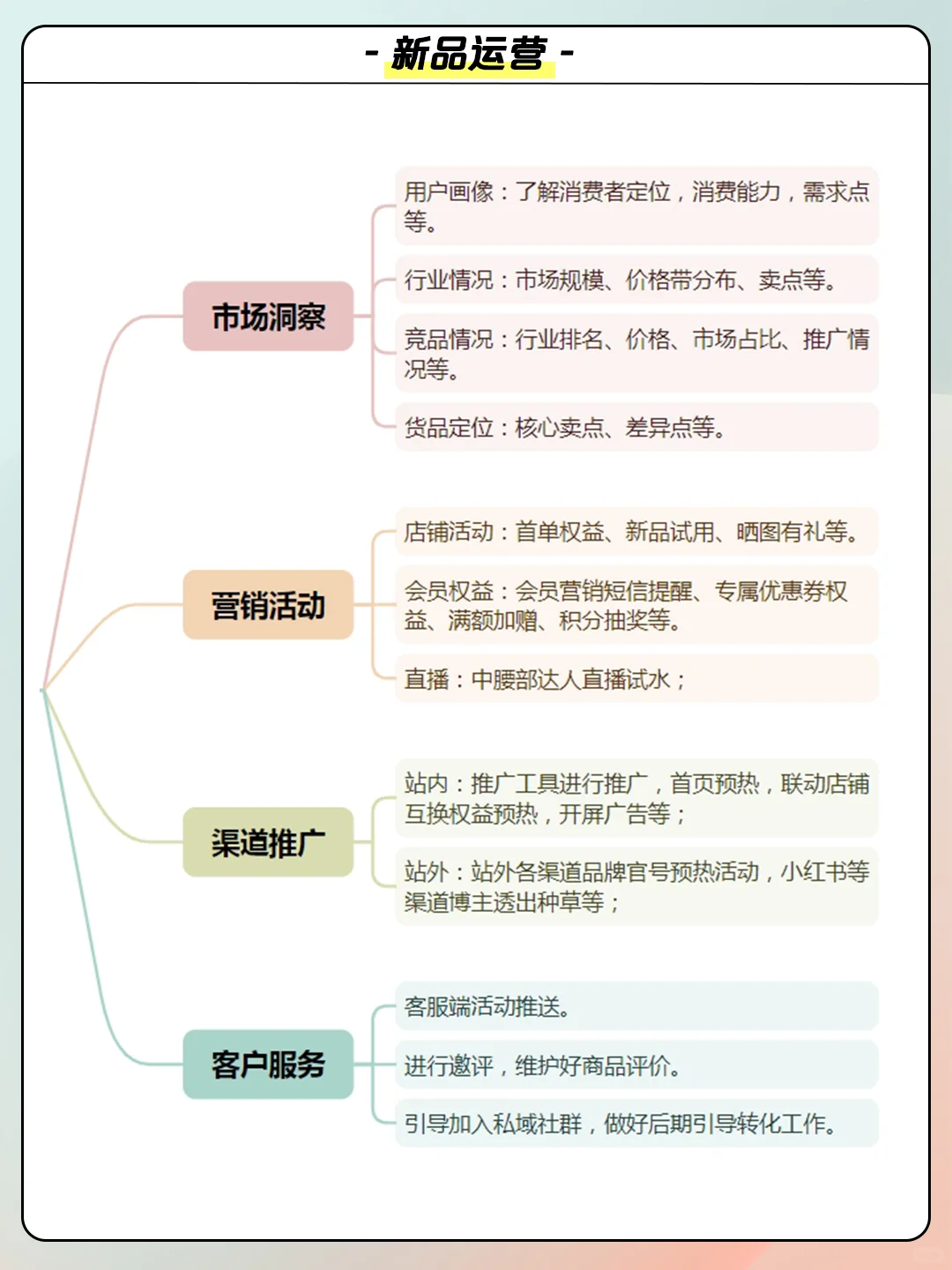 - 新品运营 -

市场洞察

用户画像：了解消费者定位，消费能力，需求点等。

行业情况：市场规模、价格带分布、卖点等。

竞品情况：行业排名、价格、市场占比、推广情况等。

货品定位：核心卖点、差异点等。

营销活动

店铺活动：首单权益、新品试用、晒图有礼等。

会员权益：会员营销短信提醒、专属优惠券权益、满额加赠、积分抽奖等。

直播：中腰部达人直播试水；

渠道推广

站内：推广工具进行推广，首页预热，联动店铺互换权益预热，开屏广告等；

站外：站外各渠道品牌官号预热活动，小红书等渠道博主透出种草等；

客户服务

客服端活动推送。

进行邀评，维护好商品评价。

引导加入私域社群，做好后期引导转化工作。